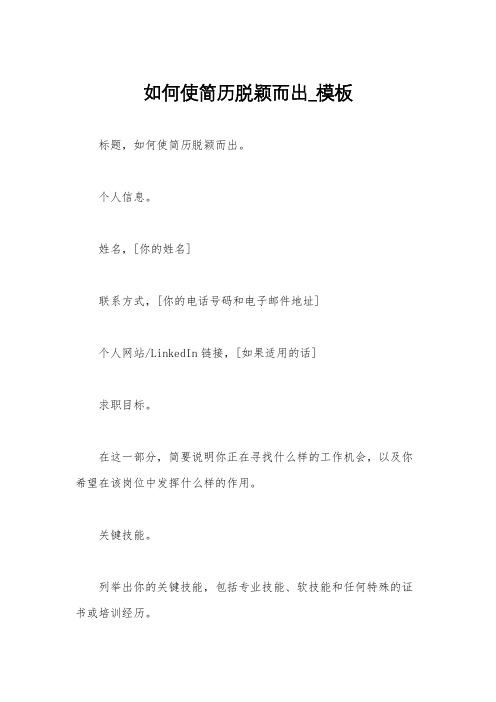 如何使简历脱颖而出_模板

标题，如何使简历脱颖而出。

个人信息。

姓名，[你的姓名]

联系方式，[你的电话号码和电子邮件地址]

个人网站/LinkedIn 链接，[如果适用的话]

求职目标。

在这一部分，简要说明你正在寻找什么样的工作机会，以及你希望在该岗位中发挥什么样的作用。

关键技能。

列举出你的关键技能，包括专业技能、软技能和任何特殊的证书或培训经历。